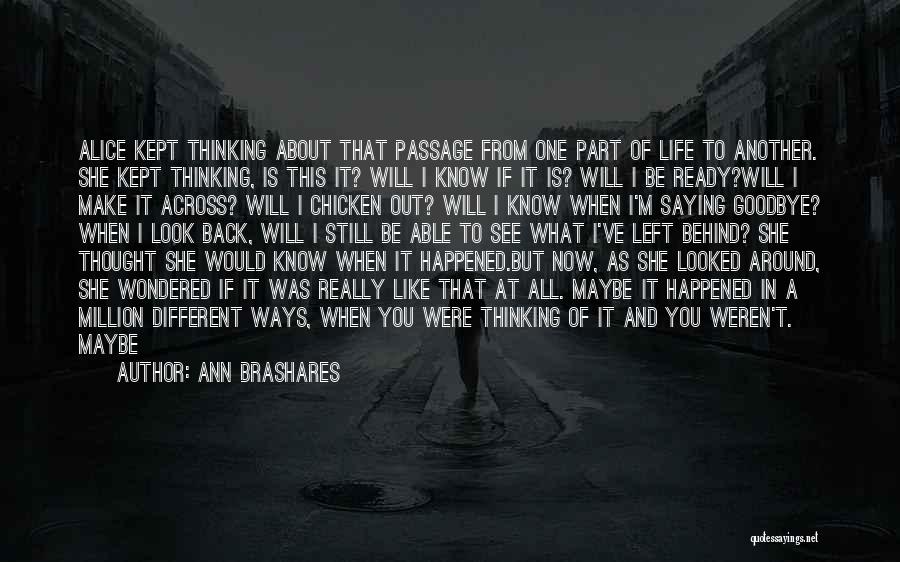 ALICE KEPT THINKING ABOUT THAT PASSAGE FROM ONE PART OF LIFE TO ANOTHER. SHE KEPT THINKING, IS THIS IT? WILL I KNOW IF IT IS? WILL I BE READY?WILL I MAKE IT ACROSS? WILL I CHICKEN OUT? WILL I KNOW WHEN I'M SAYING GOODBYE? WHEN I LOOK BACK, WILL I STILL BE ABLE TO SEE WHAT I'VE LEFT BEHIND? SHE THOUGHT SHE WOULD KNOW WHEN IT HAPPENED.BUT NOW, AS SHE LOOKED AROUND, SHE WONDERED IF IT WAS REALLY LIKE THAT AT ALL. MAYBE IT HAPPENED IN A MILLION DIFFERENT WAYS, WHEN YOU WERE THINKING OF IT AND YOU WEREN'T. MAYBE

AUTHOR: ANN BRASHARES

quotessayings.net